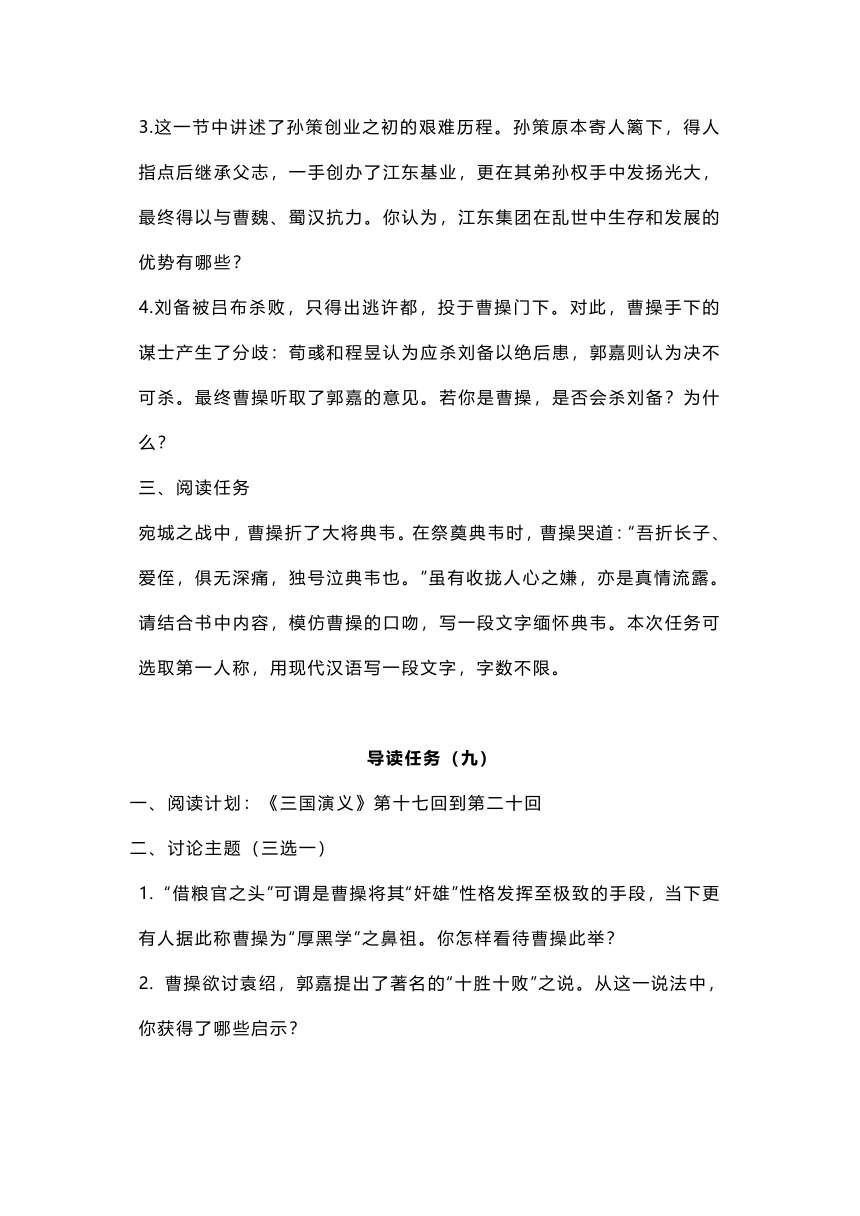 3.这一节中讲述了孙策创业之初的艰难历程。孙策原本寄人篱下，得人指点后继承父志，一手创办了江东基业，更在其弟孙权手中发扬光大，最终得以与曹魏、蜀汉抗力。你认为，江东集团在乱世中生存和发展的优势有哪些？

4.刘备被吕布杀败，只得出逃许都，投于曹操门下。对此，曹操手下的谋士产生了分歧：荀彧和程昱认为应杀刘备以绝后患，郭嘉则认为决不可杀。最终曹操听取了郭嘉的意见。若你是曹操，是否会杀刘备？为什么？

三、阅读任务

宛城之战中，曹操折了大将典韦。在祭奠典韦时，曹操哭道：“吾折长子、爱侄，俱无深痛，独号泣典韦也。”虽有收拢人心之嫌，亦是真情流露。请结合书中内容，模仿曹操的口吻，写一段文字缅怀典韦。本次任务可选取第一人称，用现代汉语写一段文字，字数不限。

导读任务（九）

一、阅读计划：《三国演义》第十七回到第二十回

二、讨论主题（三选一）

1. “借粮官之头”可谓是曹操将其“奸雄”性格发挥至极致的手段，当下更有人据此称曹操为“厚黑学”之鼻祖。你怎样看待曹操此举？

2. 曹操欲讨袁绍，郭嘉提出了著名的“十胜十败”之说。从这一说法中，你获得了哪些启示？